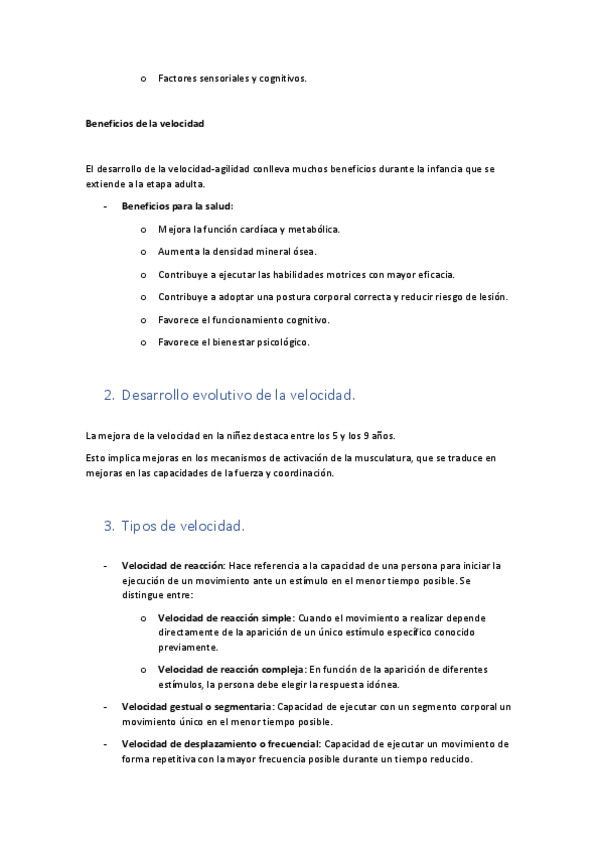 o Factores sensoriales y cognitivos.

Beneficios de la velocidad

El desarrollo de la velocidad-agilidad conlleva muchos beneficios durante la infancia que se extiende a la etapa adulta.

- Beneficios para la salud:

o Mejora la función cardíaca y metabólica.

o Aumenta la densidad mineral ósea.

o Contribuye a ejecutar las habilidades motrices con mayor eficacia.

o Contribuye a adoptar una postura corporal correcta y reducir riesgo de lesión.

o Favorece el funcionamiento cognitivo.

o Favorece el bienestar psicológico.

2. Desarrollo evolutivo de la velocidad.

La mejora de la velocidad en la niñez destaca entre los 5 y los 9 años.

Esto implica mejoras en los mecanismos de activación de la musculatura, que se traduce en mejoras en las capacidades de la fuerza y coordinación.

3. Tipos de velocidad.

- Velocidad de reacción: Hace referencia a la capacidad de una persona para iniciar la ejecución de un movimiento ante un estímulo en el menor tiempo posible. Se distingue entre:

o Velocidad de reacción simple: Cuando el movimiento a realizar depende directamente de la aparición de un único estímulo específico conocido previamente.

o Velocidad de reacción compleja: En función de la aparición de diferentes estímulos, la persona debe elegir la respuesta idónea.

- Velocidad gestual o segmentaria: Capacidad de ejecutar con un segmento corporal un movimiento único en el menor tiempo posible.

- Velocidad de desplazamiento o frecuencial: Capacidad de ejecutar un movimiento de forma repetitiva con la mayor frecuencia posible durante un tiempo reducido.